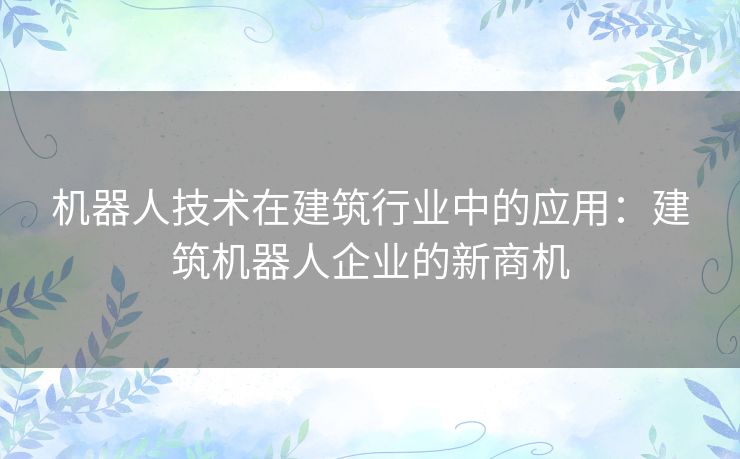 机器人技术在建筑行业中的应用：建筑机器人企业的新商机